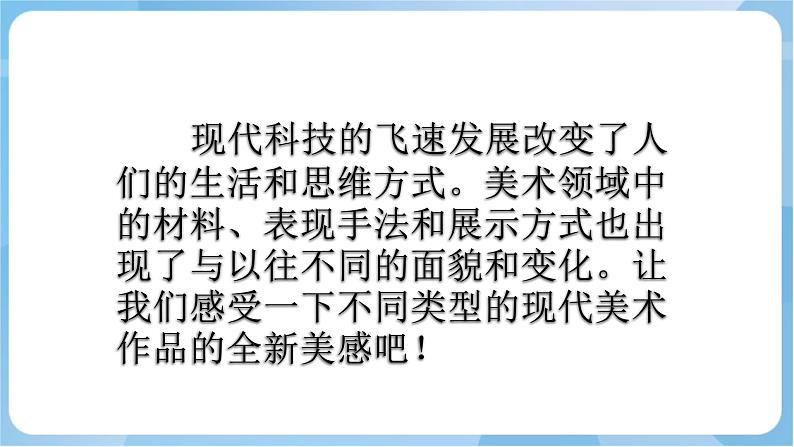 现代科技的飞速发展改变了人们的生活和思维方式。美术领域中的材料、表现手法和展示方式也出现了与以往不同的面貌和变化。让我们感受一下不同类型的现代美术作品的全新美感吧！